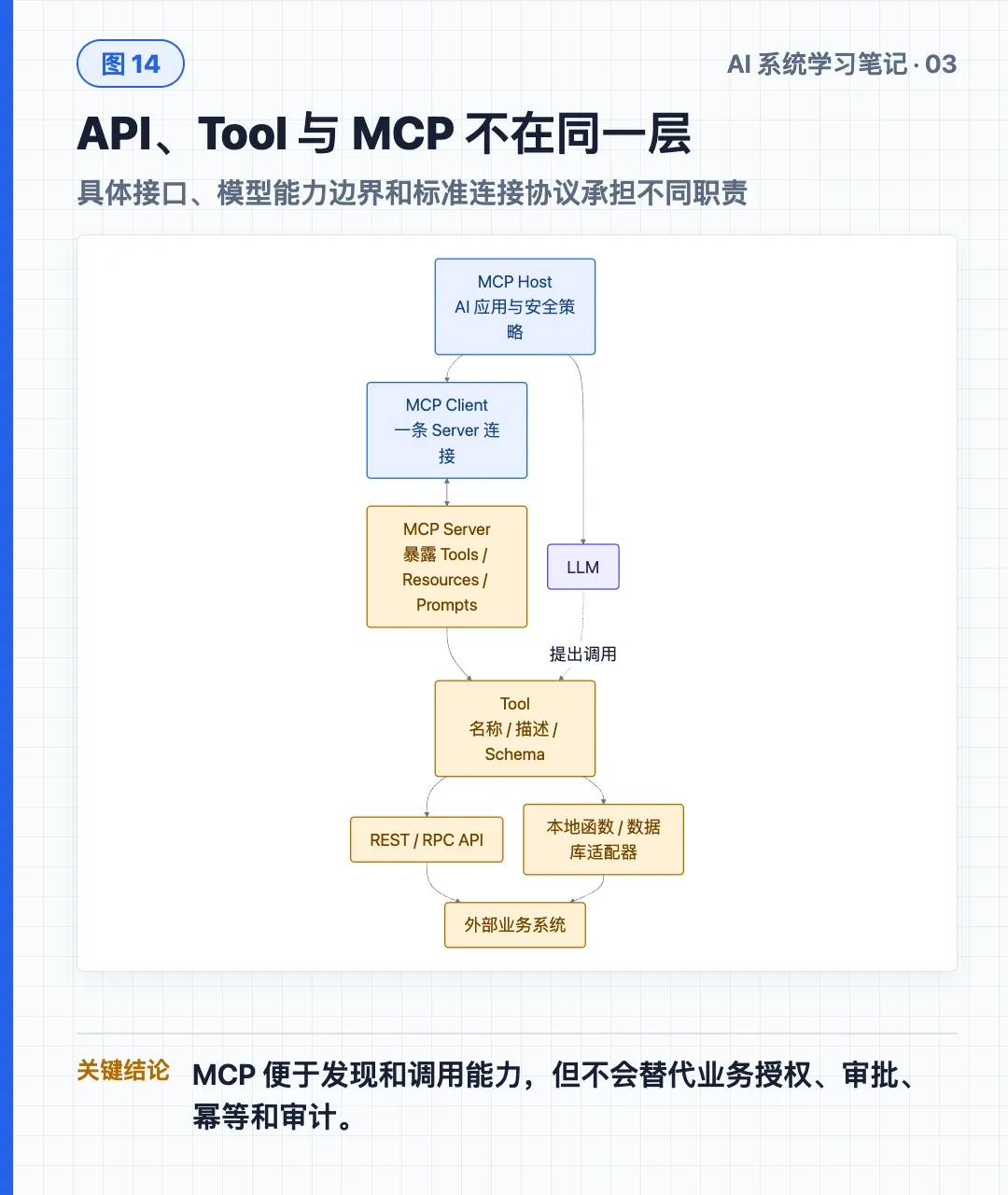 图 14

AI 系统学习笔记 · 03

API、Tool 与 MCP 不在同一层

具体接口、模型能力边界和标准连接协议承担不同职责

MCP Host
AI 应用与安全策略

MCP Client
一条 Server 连接

MCP Server
暴露 Tools / Resources / Prompts

LLM

提出调用

Tool
名称 / 描述 / Schema

REST / RPC API

本地函数 / 数据库适配器

外部业务系统

关键结论 MCP 便于发现和调用能力，但不会替代业务授权、审批、幂等和审计。